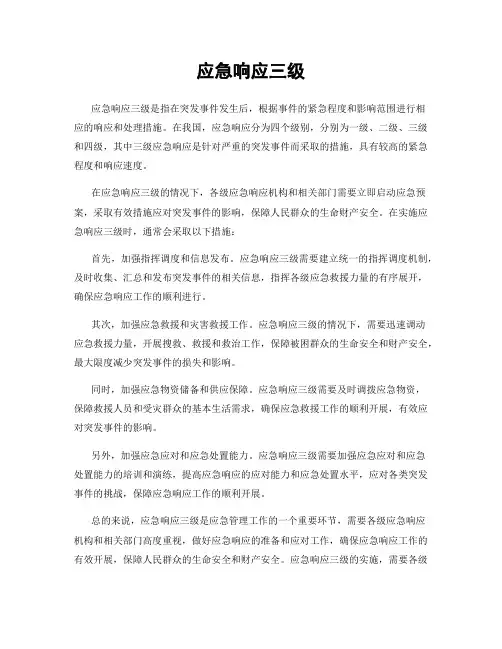 应急响应三级

应急响应三级是指在突发事件发生后，根据事件的紧急程度和影响范围进行相应的响应和处理措施。在我国，应急响应分为四个级别，分别为一级、二级、三级和四级，其中三级应急响应是针对严重的突发事件而采取的措施，具有较高的紧急程度和响应速度。

在应急响应三级的情况下，各级应急响应机构和相关部门需要立即启动应急预案，采取有效措施应对突发事件的影响，保障人民群众的生命财产安全。在实施应急响应三级时，通常会采取以下措施：

首先，加强指挥调度和信息发布。应急响应三级需要建立统一的指挥调度机制，及时收集、汇总和发布突发事件的相关信息，指挥各级应急救援力量的有序展开，确保应急响应工作的顺利进行。

其次，加强应急救援和灾害救援工作。应急响应三级的情况下，需要迅速调动应急救援力量，开展搜救、救援和救治工作，保障被困群众的生命安全和财产安全，最大限度减少突发事件的损失和影响。

同时，加强应急物资储备和供应保障。应急响应三级需要及时调拨应急物资，保障救援人员和受灾群众的基本生活需求，确保应急救援工作的顺利开展，有效应对突发事件的影响。

另外，加强应急应对和应急处置能力。应急响应三级需要加强应急应对和应急处置能力的培训和演练，提高应急响应的应对能力和应急处置水平，应对各类突发事件的挑战，保障应急响应工作的顺利开展。

总的来说，应急响应三级是应急管理工作的一个重要环节，需要各级应急响应机构和相关部门高度重视，做好应急响应的准备和应对工作，确保应急响应工作的有效开展，保障人民群众的生命安全和财产安全。应急响应三级的实施，需要各级